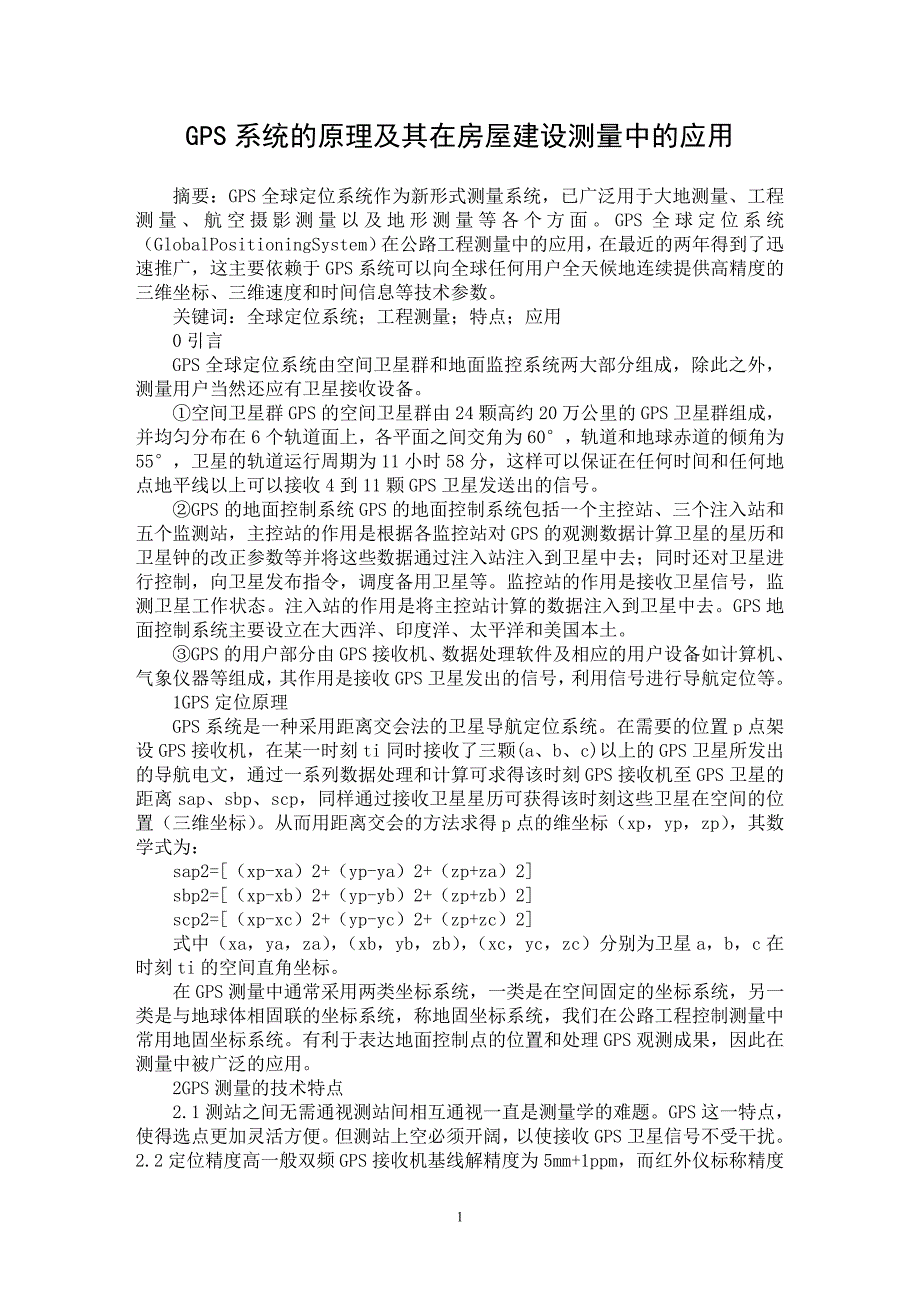 GPS 系统的原理及其在房屋建设测量中的应用

摘要：GPS 全球定位系统作为新形式测量系统，已广泛用于大地测量、工程测量、航空摄影测量以及地形测量等各个方面。GPS 全球定位系统（GlobalPositioningSystem）在公路工程测量中的应用，在最近的两年得到了迅速推广，这主要依赖于 GPS 系统可以向全球任何用户全天候地连续提供高精度的三维坐标、三维速度和时间信息等技术参数。

关键词：全球定位系统；工程测量；特点；应用

0 引言

GPS 全球定位系统由空间卫星群和地面监控系统两大部分组成，除此之外，测量用户当然还应有卫星接收设备。

①空间卫星群 GPS 的空间卫星群由 24 颗高约 20 万公里的 GPS 卫星群组成，并均匀分布在 6 个轨道面上，各平面之间交角为 60°，轨道和地球赤道的倾角为 55°，卫星的轨道运行周期为 11 小时 58 分，这样可以保证在任何时间和任何地点地平线以上可以接收 4 到 11 颗 GPS 卫星发送出的信号。

②GPS 的地面控制系统 GPS 的地面控制系统包括一个主控站、三个注入站和五个监测站，主控站的作用是根据各监控站对 GPS 的观测数据计算卫星的星历和卫星钟的改正参数等并将这些数据通过注入站注入到卫星中去；同时还对卫星进行控制，向卫星发布指令，调度备用卫星等。监控站的作用是接收卫星信号，监测卫星工作状态。注入站的作用是将主控站计算的数据注入到卫星中去。GPS 地面控制系统主要设立在大西洋、印度洋、太平洋和美国本土。

③GPS 的用户部分由 GPS 接收机、数据处理软件及相应的用户设备如计算机、气象仪器等组成，其作用是接收 GPS 卫星发出的信号，利用信号进行导航定位等。

1GPS 定位原理

GPS 系统是一种采用距离交会法的卫星导航定位系统。在需要的位置 p 点架设 GPS 接收机，在某一时刻 ti 同时接收了三颗(a、b、c)以上的 GPS 卫星所发出的导航电文，通过一系列数据处理和计算可求得该时刻 GPS 接收机至 GPS 卫星的距离 sap、sbp、scp，同样通过接收卫星星历可获得该时刻这些卫星在空间的位置（三维坐标）。从而用距离交会的方法求得 p 点的维坐标（xp，yp，zp），其数学式为：

sap2=[（xp-xa）2+（yp-ya）2+（zp+za）2]

sbp2=[（xp-xb）2+（yp-yb）2+（zp+zb）2]

scp2=[（xp-xc）2+（yp-yc）2+（zp+zc）2]

式中（xa，ya，za），(xb，yb，zb)，(xc，yc，zc）分别为卫星 a，b，c 在时刻 ti 的空间直角坐标。

在 GPS 测量中通常采用两类坐标系统，一类是在空间固定的坐标系统，另一类是与地球体相固联的坐标系统，称地固坐标系统，我们在公路工程控制测量中常用地固坐标系统。有利于表达地面控制点的位置和处理 GPS 观测成果，因此在测量中被广泛的应用。

2GPS 测量的技术特点

2.1 测站之间无需通视测站间相互通视一直是测量学的难题。GPS 这一特点，使得选点更加灵活方便。但测站上空必须开阔，以使接收 GPS 卫星信号不受干扰。2.2 定位精度高一般双频 GPS 接收机基线解精度为 5mm+1ppm，而红外仪标称精度

1